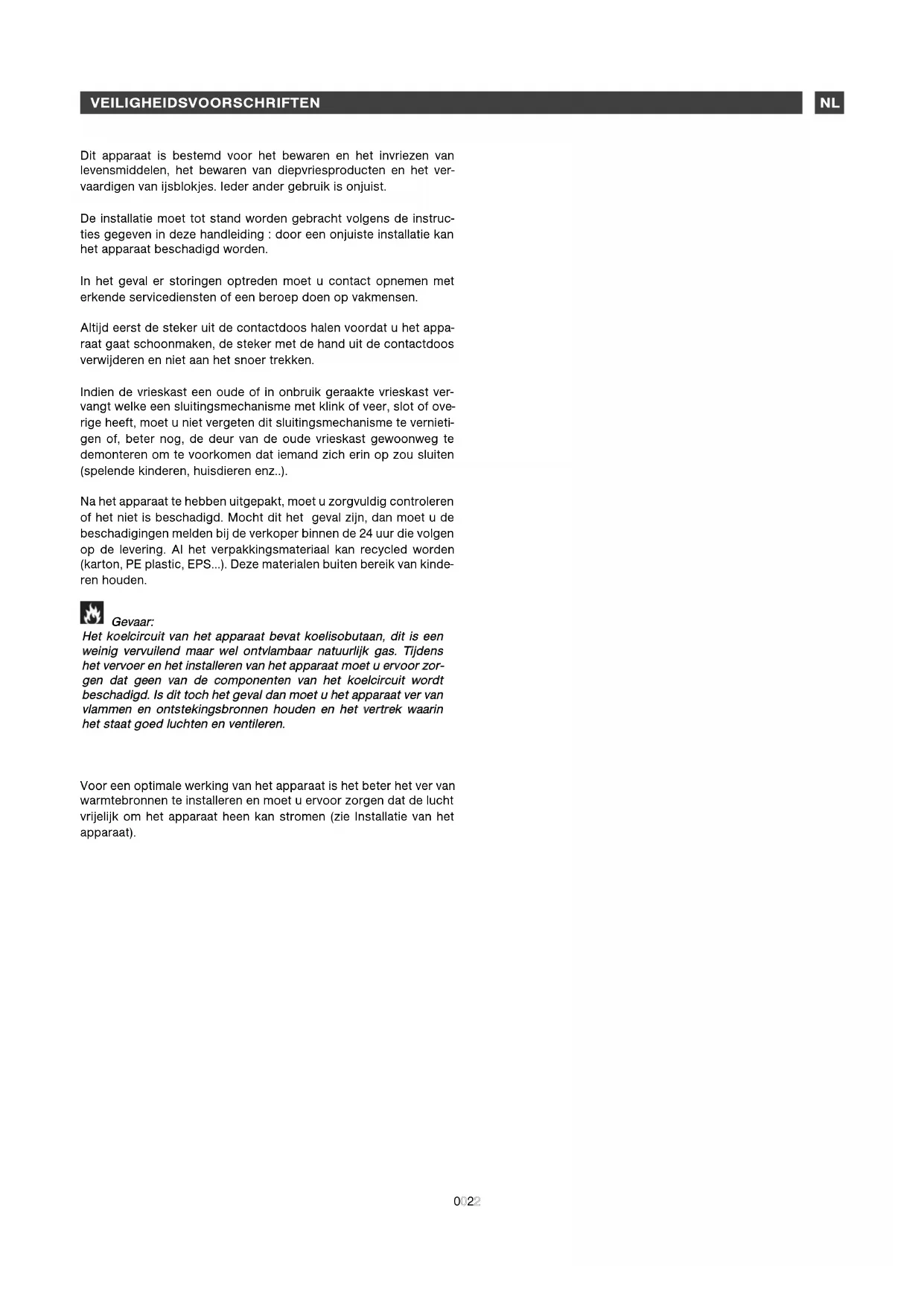 VEILIGHEIDSVOORSCHRIFTEN

NL

Dit apparaat is bestemd voor het bewaren en het invriezen van levensmiddelen, het bewaren van diepvriesproducten en het vervaardigen van ijsblokjes. Ieder ander gebruik is onjuist.

De installatie moet tot stand worden gebracht volgens de instructies gegeven in deze handleiding : door een onjuiste installatie kan het apparaat beschadigd worden.

In het geval er storingen optreden moet u contact opnemen met erkende servicediensten of een beroep doen op vakmensen.

Altijd eerst de steker uit de contactdoos halen voordat u het apparaat gaat schoonmaken, de steker met de hand uit de contactdoos verwijderen en niet aan het snoer trekken.

Indien de vrieskast een oude of in onbruik geraakte vrieskast vervangt welke een sluitingsmechanisme met klink of veer, slot of overige heeft, moet u niet vergeten dit sluitingsmechanisme te vernietigen of, beter nog, de deur van de oude vrieskast gewoonweg te demonteren om te voorkomen dat iemand zich erin op zou sluiten (spelende kinderen, huisdieren enz..).

Na het apparaat te hebben uitgepakt, moet u zorgvuldig controleren of het niet is beschadigd. Mocht dit het geval zijn, dan moet u de beschadigingen melden bij de verkoper binnen de 24 uur die volgen op de levering. Al het verpakkingsmateriaal kan recycled worden (karton, PE plastic, EPS...). Deze materialen buiten bereik van kinderen houden.

Gevaar:
Het koelcircuit van het apparaat bevat koelisobutaan, dit is een weinig vervuilend maar wel ontvlambaar natuurlijk gas. Tijdens het vervoer en het installeren van het apparaat moet u ervoor zorgen dat geen van de componenten van het koelcircuit wordt beschadigd. Is dit toch het geval dan moet u het apparaat ver van vlammen en ontstekingsbronnen houden en het vertrek waarin het staat goed luchten en ventileren.

Voor een optimale werking van het apparaat is het beter het ver van warmtebronnen te installeren en moet u ervoor zorgen dat de lucht vrijelijk om het apparaat heen kan stromen (zie Installatie van het apparaat).

0022